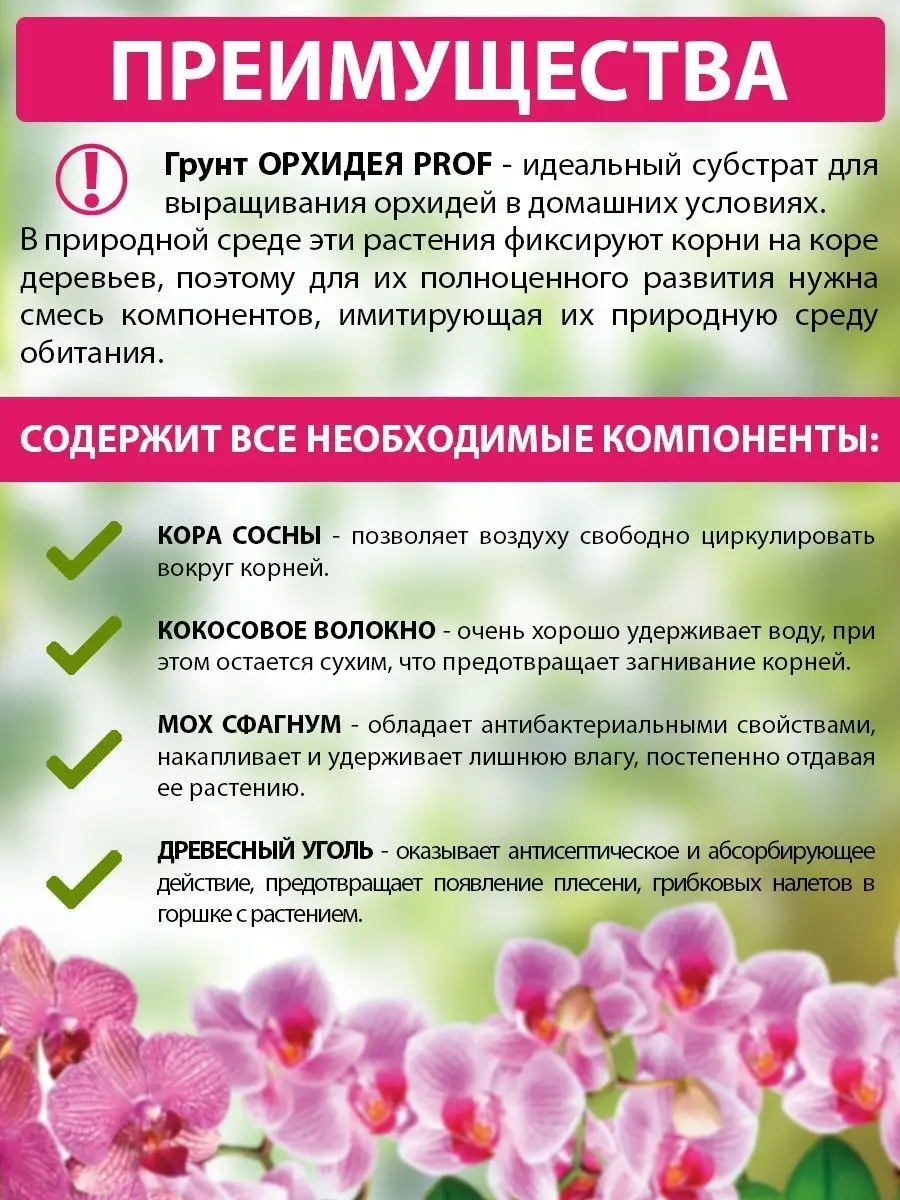 ПРЕИМУЩЕСТВА

Грунт ОРХИДЕЯ PROF - идеальный субстрат для выращивания орхидей в домашних условиях.
В природной среде эти растения фиксируют корни на коре деревьев, поэтому для их полноценного развития нужна смесь компонентов, имитирующая их природную среду обитания.

СОДЕРЖИТ ВСЕ НЕОБХОДИМЫЕ КОМПОНЕНТЫ:

КОРА СОСНЫ - позволяет воздуху свободно циркулировать вокруг корней.

КОКОСОВОЕ ВОЛОКНО - очень хорошо удерживает воду, при этом остается сухим, что предотвращает загнивание корней.

МОХ СФАГНУМ - обладает антибактериальными свойствами, накапливает и удерживает лишнюю влагу, постепенно отдавая ее растению.

ДРЕВЕСНЫЙ УГОЛЬ - оказывает антисептическое и абсорбирующее действие, предотвращает появление плесени, грибковых налетов в горшке с растением.